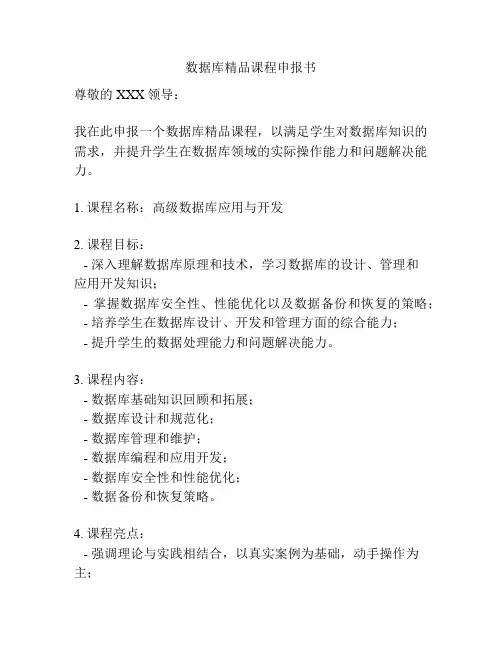 数据库精品课程申报书

尊敬的 XXX 领导：

我在此申报一个数据库精品课程，以满足学生对数据库知识的需求，并提升学生在数据库领域的实际操作能力和问题解决能力。

1. 课程名称：高级数据库应用与开发

2. 课程目标：
- 深入理解数据库原理和技术，学习数据库的设计、管理和应用开发知识；
- 掌握数据库安全性、性能优化以及数据备份和恢复的策略；
- 培养学生在数据库设计、开发和管理方面的综合能力；
- 提升学生的数据处理能力和问题解决能力。

3. 课程内容：
- 数据库基础知识回顾和拓展；
- 数据库设计和规范化；
- 数据库管理和维护；
- 数据库编程和应用开发；
- 数据库安全性和性能优化；
- 数据备份和恢复策略。

4. 课程亮点：
- 强调理论与实践相结合，以真实案例为基础，动手操作为主；